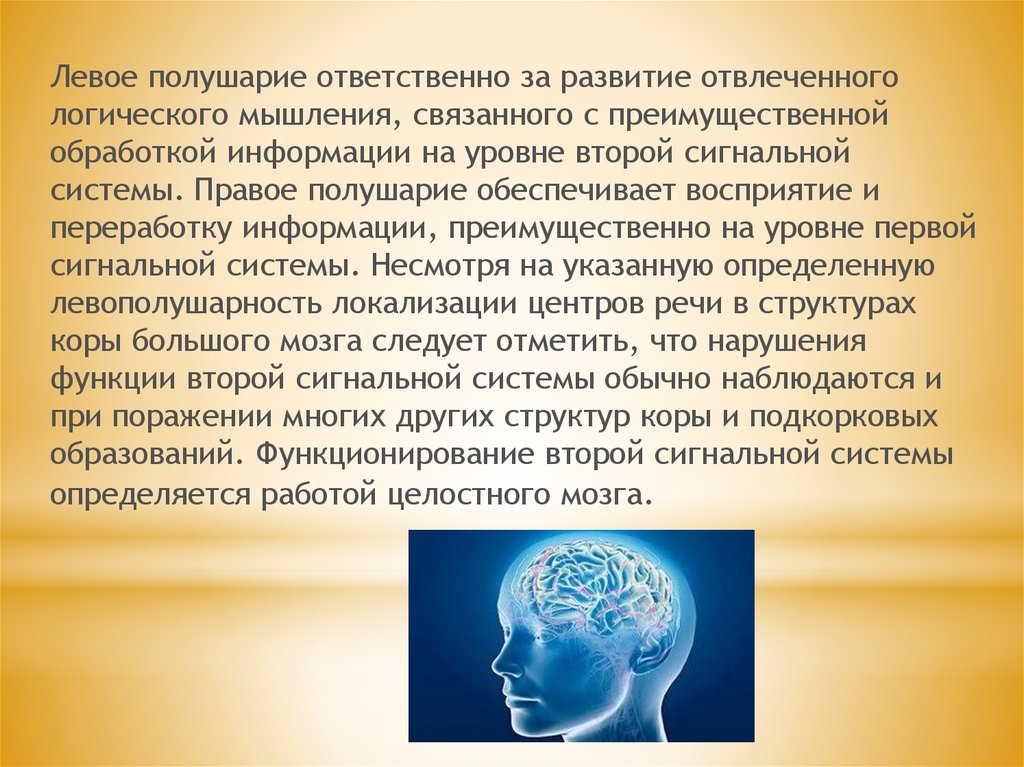 Левое полушарие ответственно за развитие отвлеченного логического мышления, связанного с преимущественной обработкой информации на уровне второй сигнальной системы. Правое полушарие обеспечивает восприятие и переработку информации, преимущественно на уровне первой сигнальной системы. Несмотря на указанную определенную левополушарность локализации центров речи в структурах коры большого мозга следует отметить, что нарушения функции второй сигнальной системы обычно наблюдаются и при поражении многих других структур коры и подкорковых образований. Функционирование второй сигнальной системы определяется работой целостного мозга.